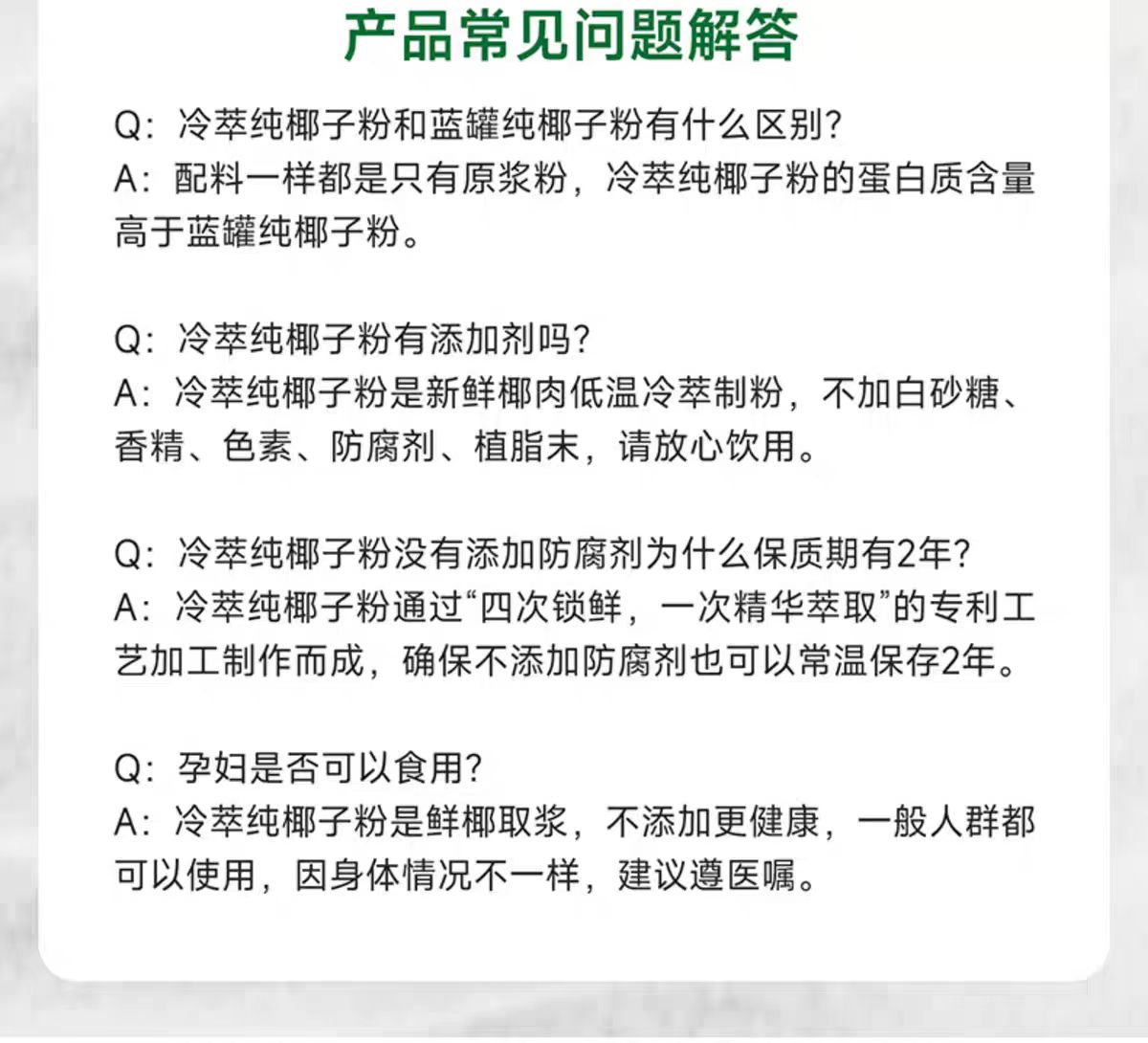 产品常见问题解答

Q：冷萃纯椰子粉和蓝罐纯椰子粉有什么区别？
A：配料一样都是只有原浆粉，冷萃纯椰子粉的蛋白质含量高于蓝罐纯椰子粉。

Q：冷萃纯椰子粉有添加剂吗？
A：冷萃纯椰子粉是新鲜椰肉低温冷萃制粉，不加白砂糖、香精、色素、防腐剂、植脂末，请放心饮用。

Q：冷萃纯椰子粉没有添加防腐剂为什么保质期有2年？
A：冷萃纯椰子粉通过“四次锁鲜，一次精华萃取”的专利工艺加工制作而成，确保不添加防腐剂也可以常温保存2年。

Q：孕妇是否可以食用？
A：冷萃纯椰子粉是鲜椰取浆，不添加更健康，一般人群都可以使用，因身体情况不一样，建议遵医嘱。